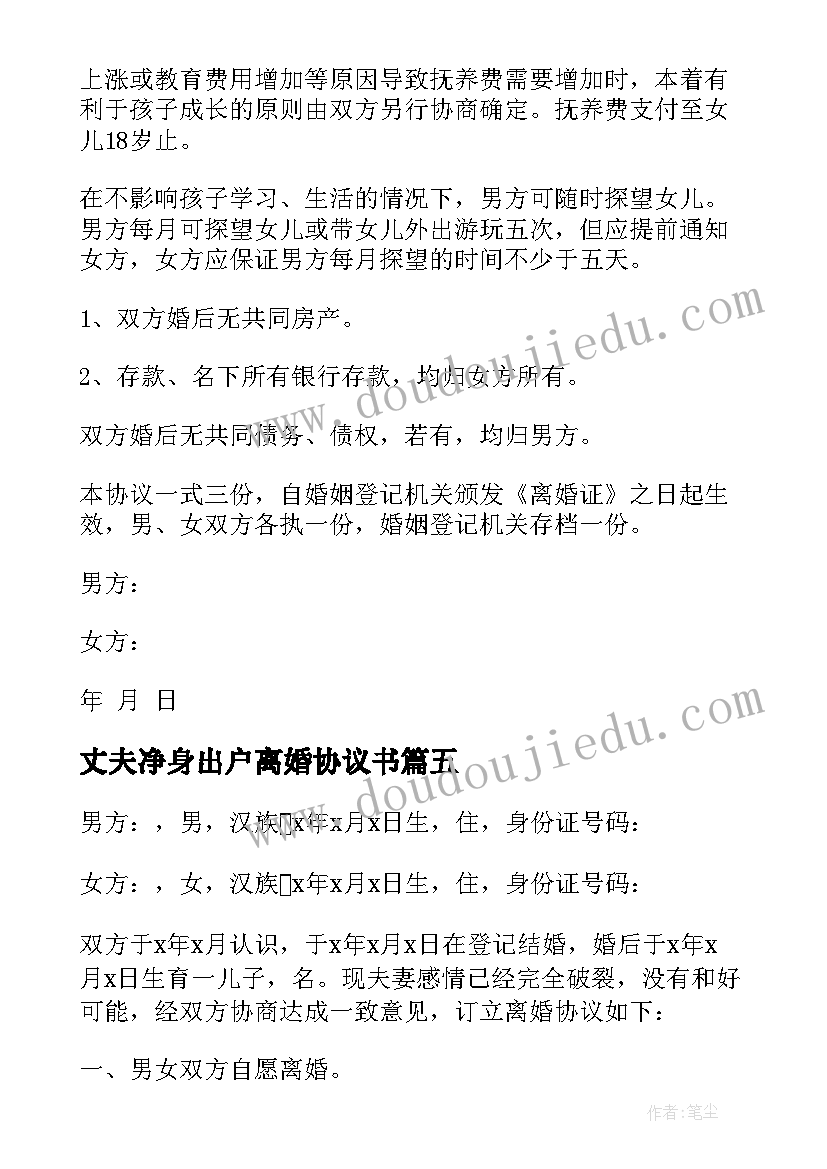 上涨或教育费用增加等原因导致抚养费需要增加时，本着有利于孩子成长的原则由双方另行协商确定。抚养费支付至女儿18岁止。

在不影响孩子学习、生活的情况下，男方可随时探望女儿。男方每月可探望女儿或带女儿外出游玩五次，但应提前通知女方，女方应保证男方每月探望的时间不少于五天。

1、双方婚后无共同房产。

2、存款、名下所有银行存款，均归女方所有。

双方婚后无共同债务、债权，若有，均归男方。

本协议一式三份，自婚姻登记机关颁发《离婚证》之日起生效，男、女双方各执一份，婚姻登记机关存档一份。

男方：

女方：

年 月 日

丈夫净身出户离婚协议书篇五

男方：，男，汉族x年x月x日生，住，身份证号码：

女方：，女，汉族x年x月x日生，住，身份证号码：

双方于x年x月认识，于x年x月x日在登记结婚，婚后于x年x月x日生育一儿子，名。现夫妻感情已经完全破裂，没有和好可能，经双方协商达成一致意见，订立离婚协议如下：

一、男女双方自愿离婚。

www.doudoujiedu.com

www.doudoujiedu.com

作者：笔尘